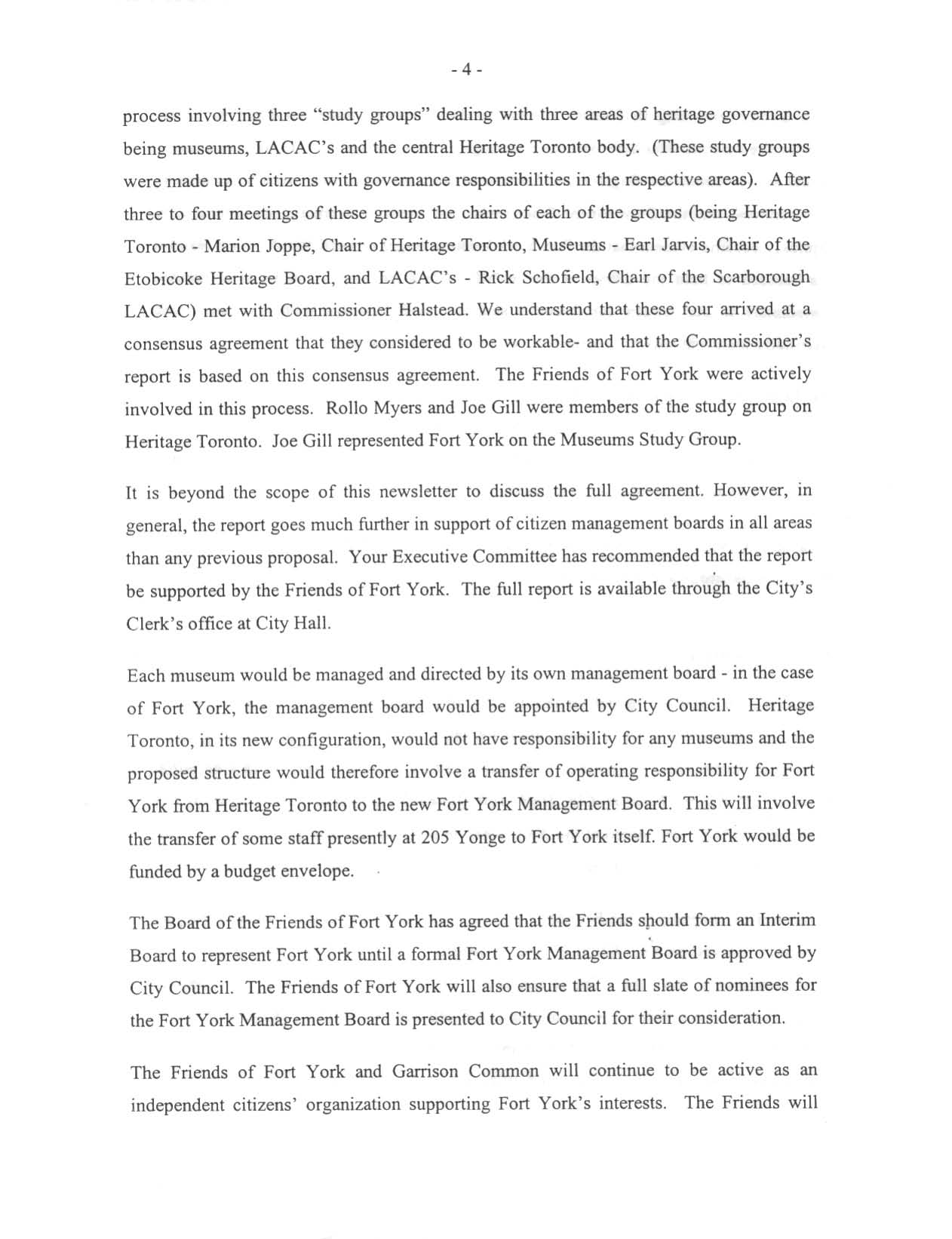 - 4 -

process involving three "study groups" dealing with three areas of heritage governance being museums, LACAC's and the central Heritage Toronto body. (These study groups were made up of citizens with governance responsibilities in the respective areas). After three to four meetings of these groups the chairs of each of the groups (being Heritage Toronto - Marion Joppe, Chair of Heritage Toronto, Museums - Earl Jarvis, Chair of the Etobicoke Heritage Board, and LACAC's - Rick Schofield, Chair of the Scarborough LACAC) met with Commissioner Halstead. We understand that these four arrived at a consensus agreement that they considered to be workable- and that the Commissioner's report is based on this consensus agreement. The Friends of Fort York were actively involved in this process. Rollo Myers and Joe Gill were members of the study group on Heritage Toronto. Joe Gill represented Fort York on the Museums Study Group.

It is beyond the scope of this newsletter to discuss the full agreement. However, in general, the report goes much further in support of citizen management boards in all areas than any previous proposal. Your Executive Committee has recommended that the report be supported by the Friends of Fort York. The full report is available through the City's Clerk's office at City Hall.

Each museum would be managed and directed by its own management board - in the case of Fort York, the management board would be appointed by City Council. Heritage Toronto, in its new configuration, would not have responsibility for any museums and the proposed structure would therefore involve a transfer of operating responsibility for Fort York from Heritage Toronto to the new Fort York Management Board. This will involve the transfer of some staff presently at 205 Yonge to Fort York itself. Fort York would be funded by a budget envelope.

The Board of the Friends of Fort York has agreed that the Friends should form an Interim Board to represent Fort York until a formal Fort York Management Board is approved by City Council. The Friends of Fort York will also ensure that a full slate of nominees for the Fort York Management Board is presented to City Council for their consideration.

The Friends of Fort York and Garrison Common will continue to be active as an independent citizens' organization supporting Fort York's interests. The Friends will